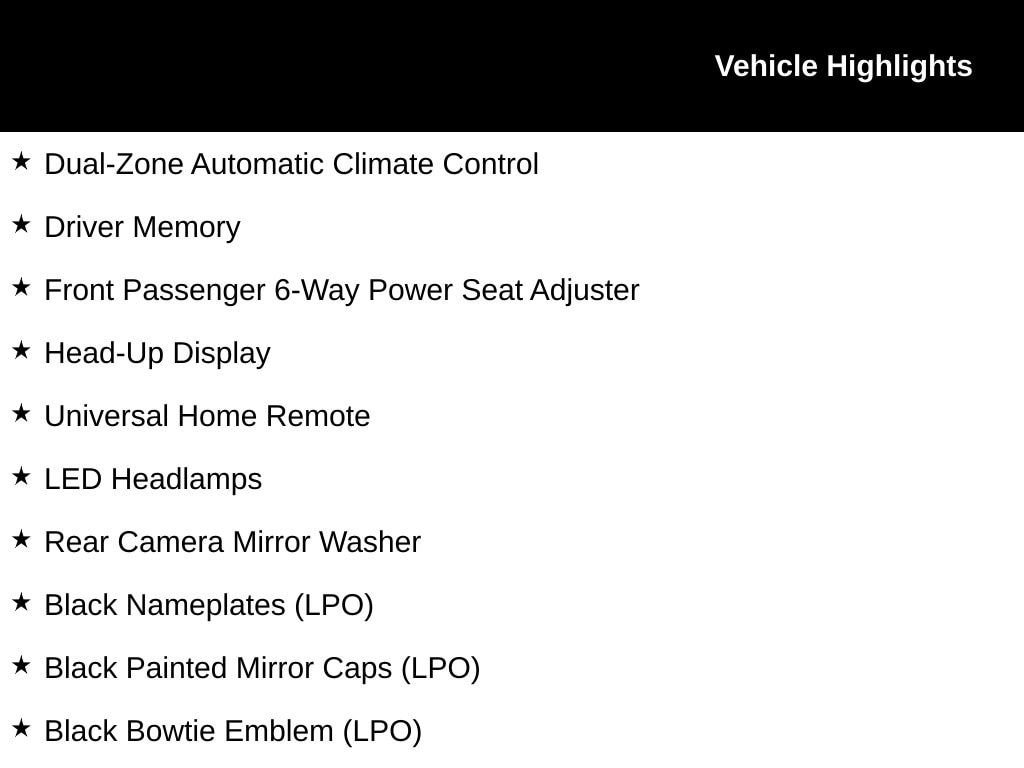 Vehicle Highlights

★ Dual-Zone Automatic Climate Control

★ Driver Memory

★ Front Passenger 6-Way Power Seat Adjuster

★ Head-Up Display

★ Universal Home Remote

★ LED Headlamps

★ Rear Camera Mirror Washer

★ Black Nameplates (LPO)

★ Black Painted Mirror Caps (LPO)

★ Black Bowtie Emblem (LPO)